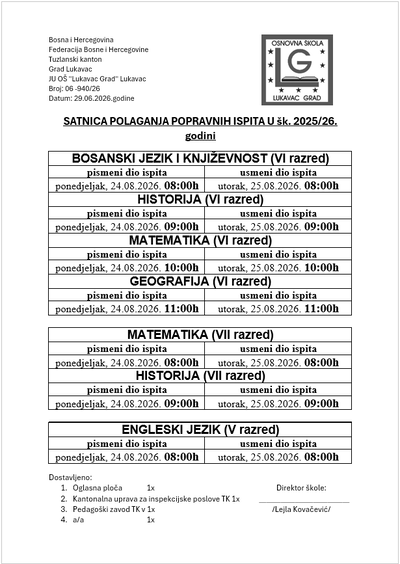 Bosna i Hercegovina
Federacija Bosne i Hercegovine
Tuzlanski kanton
Grad Lukavac
JU OŠ "Lukavac Grad" Lukavac
Broj: 06 -940/26
Datum: 29.06.2026.godine

OSNOVNA ŠKOLA
LG
LUKAVAC GRAD

SATNICA POLAGANJA POPRAVNIH ISPITA U šk. 2025/26. godini

| BOSANSKI JEZIK I KNJIŽEVNOST (VI razred) | |
|---|---|
| pismeni dio ispita | usmeni dio ispita |
| ponedjeljak, 24.08.2026. 08:00h | utorak, 25.08.2026. 08:00h |
| HISTORIJA (VI razred) | |
| pismeni dio ispita | usmeni dio ispita |
| ponedjeljak, 24.08.2026. 09:00h | utorak, 25.08.2026. 09:00h |
| MATEMATIKA (VI razred) | |
| pismeni dio ispita | usmeni dio ispita |
| ponedjeljak, 24.08.2026. 10:00h | utorak, 25.08.2026. 10:00h |
| GEOGRAFIJA (VI razred) | |
| pismeni dio ispita | usmeni dio ispita |
| ponedjeljak, 24.08.2026. 11:00h | utorak, 25.08.2026. 11:00h |

| MATEMATIKA (VII razred) | |
|---|---|
| pismeni dio ispita | usmeni dio ispita |
| ponedjeljak, 24.08.2026. 08:00h | utorak, 25.08.2026. 08:00h |
| HISTORIJA (VII razred) | |
| pismeni dio ispita | usmeni dio ispita |
| ponedjeljak, 24.08.2026. 09:00h | utorak, 25.08.2026. 09:00h |

| ENGLESKI JEZIK (V razred) | |
|---|---|
| pismeni dio ispita | usmeni dio ispita |
| ponedjeljak, 24.08.2026. 08:00h | utorak, 25.08.2026. 08:00h |

Dostavljeno:
1. Oglasna ploča 1x
2. Kantonalna uprava za inspekcijske poslove TK 1x
3. Pedagoški zavod TK v 1x
4. a/a 1x

Direktor škole:
____
/Lejla Kovačević/